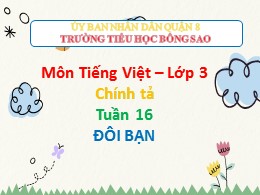 ỦY BAN NHÂN DÂN QUẬN 8
TRƯỜNG TIỂU HỌC BÔNG SAO

Môn Tiếng Việt – Lớp 3
Chính tả
Tuần 16
ĐÔI BẠN